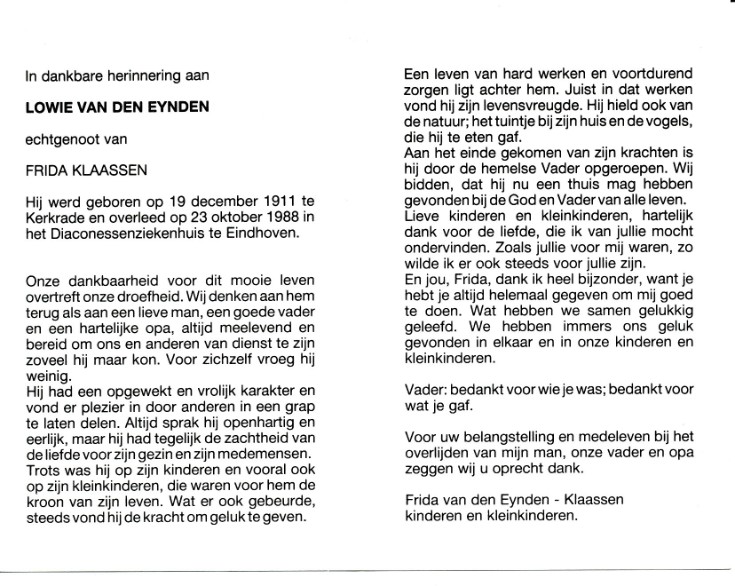 In dankbare herinnering aan

LOWIE VAN DEN EYNDEN

echtgenoot van

FRIDA KLAASSEN

Hij werd geboren op 19 december 1911 te Kerkrade en overleed op 23 oktober 1988 in het Diaconessenziekenhuis te Eindhoven.

Onze dankbaarheid voor dit mooie leven overtreft onze droefheid. Wij denken aan hem terug als aan een lieve man, een goede vader en een hartelijke opa, altijd meelevend en bereid om ons en anderen van dienst te zijn zoveel hij maar kon. Voor zichzelf vroeg hij weinig.
Hij had een opgewekt en vrolijk karakter en vond er plezier in door anderen in een grap te laten delen. Altijd sprak hij openhartig en eerlijk, maar hij had tegelijk de zachtheid van de liefde voor zijn gezin en zijn medemensen. Trots was hij op zijn kinderen en vooral ook op zijn kleinkinderen, die waren voor hem de kroon van zijn leven. Wat er ook gebeurde, steeds vond hij de kracht om geluk te geven.

Een leven van hard werken en voortdurend zorgen ligt achter hem. Juist in dat werken vond hij zijn levensvreugde. Hij hield ook van de natuur; het tuintje bij zijn huis en de vogels, die hij te eten gaf.
Aan het einde gekomen van zijn krachten is hij door de hemelse Vader opgeroepen. Wij bidden, dat hij nu een thuis mag hebben gevonden bij de God en Vader van alle leven.
Lieve kinderen en kleinkinderen, hartelijk dank voor de liefde, die ik van jullie mocht ondervinden. Zoals jullie voor mij waren, zo wilde ik er ook steeds voor jullie zijn.
En jou, Frida, dank ik heel bijzonder, want je hebt je altijd helemaal gegeven om mij goed te doen. Wat hebben we samen gelukkig geleefd. We hebben immers ons geluk gevonden in elkaar en in onze kinderen en kleinkinderen.

Vader: bedankt voor wie je was; bedankt voor wat je gaf.

Voor uw belangstelling en medeleven bij het overlijden van mijn man, onze vader en opa zeggen wij u oprecht dank.

Frida van den Eynden - Klaassen
kinderen en kleinkinderen.